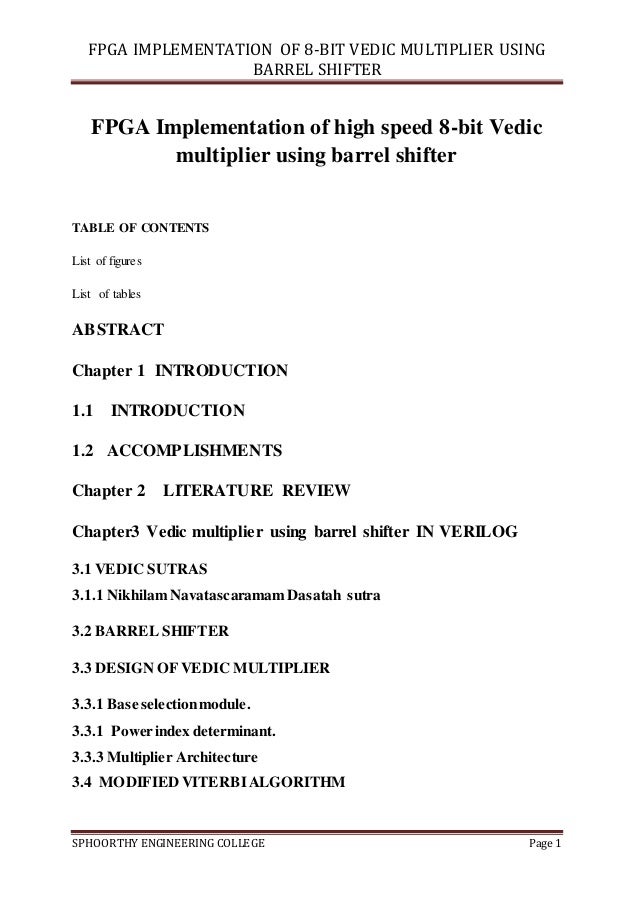 FPGA IMPLEMENTATION OF 8-BIT VEDIC MULTIPLIER USING BARREL SHIFTER

FPGA Implementation of high speed 8-bit Vedic multiplier using barrel shifter

TABLE OF CONTENTS

List of figures

List of tables

ABSTRACT

Chapter 1 INTRODUCTION

1.1 INTRODUCTION

1.2 ACCOMPLISHMENTS

Chapter 2 LITERATURE REVIEW

Chapter3 Vedic multiplier using barrel shifter IN VERILOG

3.1 VEDIC SUTRAS

3.1.1 Nikhilam Navatascaramam Dasatah sutra

3.2 BARREL SHIFTER

3.3 DESIGN OF VEDIC MULTIPLIER

3.3.1 Base selection module.

3.3.1 Power index determinant.

3.3.3 Multiplier Architecture

3.4 MODIFIED VITERBI ALGORITHM

SPHOORTHY ENGINEERING COLLEGE

Page 1